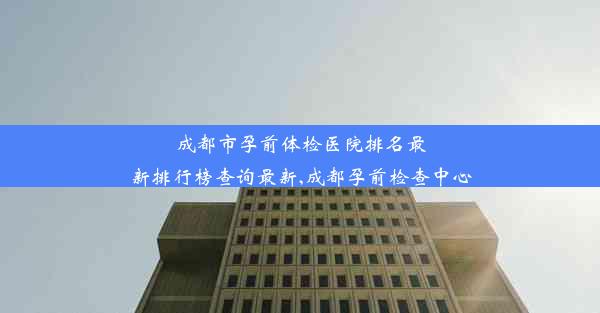 成都市孕前体检医院排名最新排行榜查询最新,成都孕前检查中心